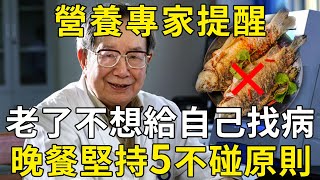 營養專家提醒

老了不想給自己找病
晚餐堅持5不碰原則